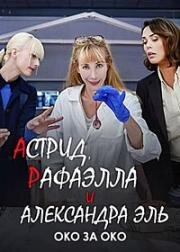 АСТРИД, РАФАЭЛЛА И АЛЕКСАНДРА ЭЛЬ
ОКО ЗА ОКО